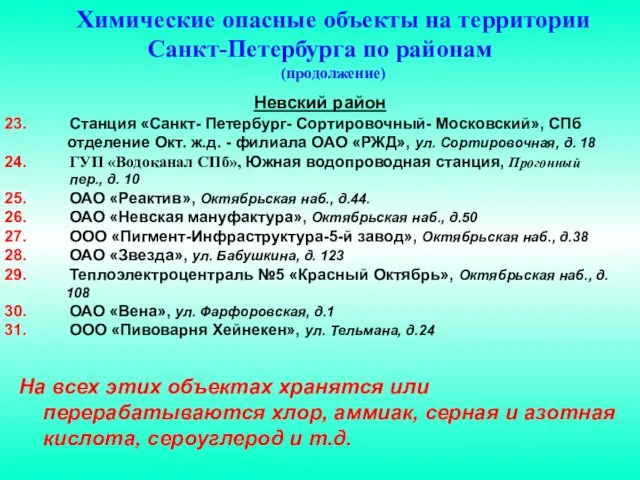 Химические опасные объекты на территории Санкт-Петербурга по районам
(продолжение)

Невский район

23. Станция «Санкт- Петербург- Сортировочный- Московский», СПб отделение Окт. ж.д. - филиала ОАО «РЖД», ул. Сортировочная, д. 18
24. ГУП «Водоканал СПб», Южная водопроводная станция, Прогонный пер., д. 10
25. ОАО «Реактив», Октябрьская наб., д.44.
26. ОАО «Невская мануфактура», Октябрьская наб., д.50
27. ООО «Пигмент-Инфраструктура-5-й завод», Октябрьская наб., д.38
28. ОАО «Звезда», ул. Бабушкина, д. 123
29. Теплоэлектроцентраль №5 «Красный Октябрь», Октябрьская наб., д. 108
30. ОАО «Вена», ул. Фарфоровская, д.1
31. ООО «Пивоварня Хейнекен», ул. Тельмана, д.24

На всех этих объектах хранятся или перерабатываются хлор, аммиак, серная и азотная кислота, сероуглерод и т.д.